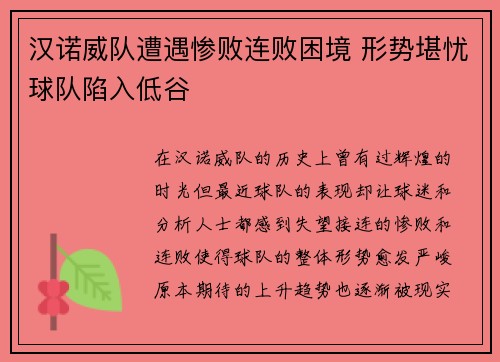 汉诺威队遭遇惨败连败困境 形势堪忧球队陷入低谷

在汉诺威队的历史上曾有过辉煌的时光但最近球队的表现却让球迷和分析人士都感到失望接连的惨败和连败使得球队的整体形势愈发严峻原本期待的上升趋势也逐渐被现实